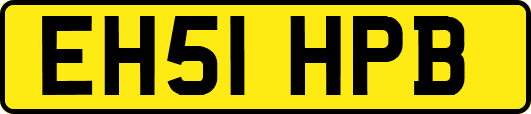 EH51 HPB